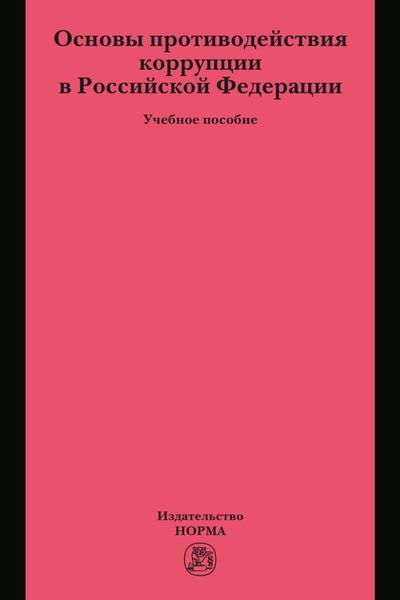 Основы противодействия коррупции в Российской Федерации

Учебное пособие

Издательство
НОРМА